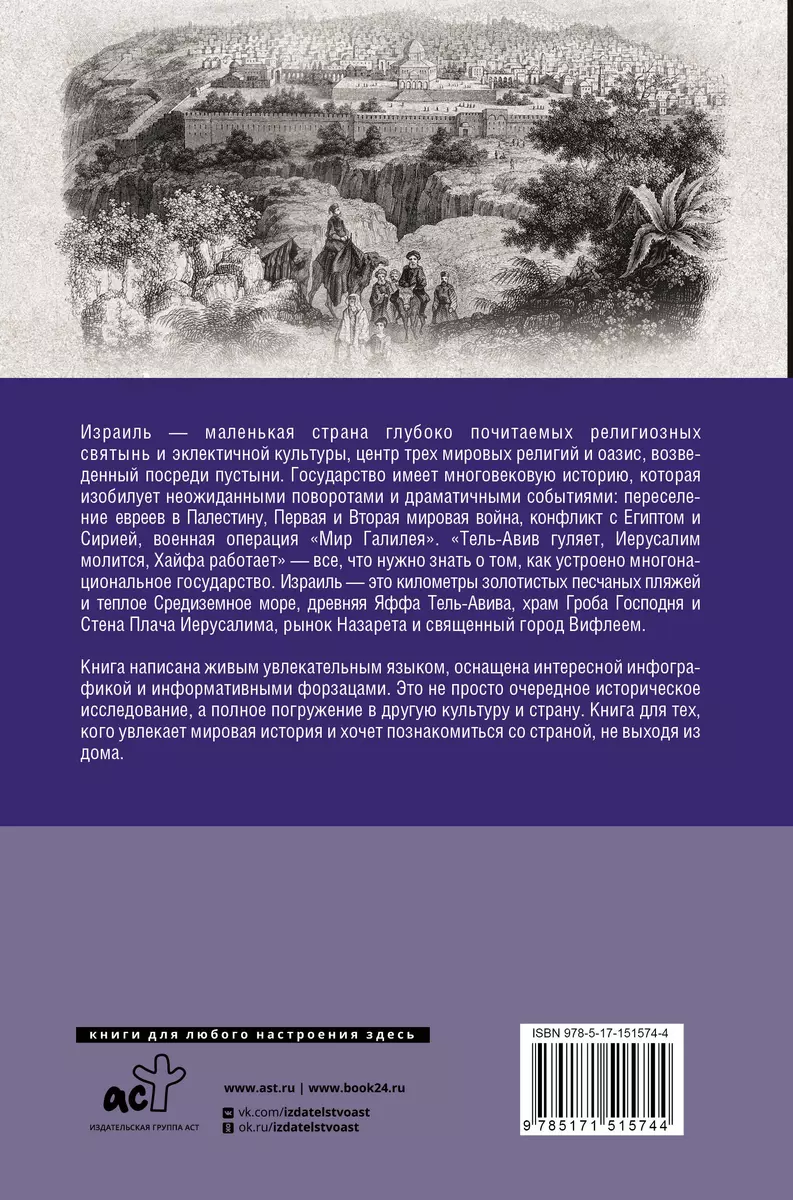 Израиль — маленькая страна глубоко почитаемых религиозных святынь и эклектичной культуры, центр трех мировых религий и оазис, возведенный посреди пустыни. Государство имеет многовековую историю, которая изобилует неожиданными поворотами и драматичными событиями: переселение евреев в Палестину, Первая и Вторая мировая война, конфликт с Египтом и Сирией, военная операция «Мир Галилея». «Тель-Авив гуляет, Иерусалим молится, Хайфа работает» — все, что нужно знать о том, как устроено многонациональное государство. Израиль — это километры золотистых песчаных пляжей и теплое Средиземное море, древняя Яффа Тель-Авива, храм Гроба Господня и Стена Плача Иерусалима, рынок Назарета и священный город Вифлеем.

Книга написана живым увлекательным языком, оснащена интересной инфографикой и информативными форзацами. Это не просто очередное историческое исследование, а полное погружение в другую культуру и страну. Книга для тех, кого увлекает мировая история и хочет познакомиться со страной, не выходя из дома.

книги для любого настроения здесь

аст
ИЗДАТЕЛЬСКАЯ ГРУППА АСТ

www.ast.ru | www.book24.ru
vk.com/izdatelstvoast
ok.ru/izdatelstvoast

ISBN 978-5-17-151574-4
9 785171 515744